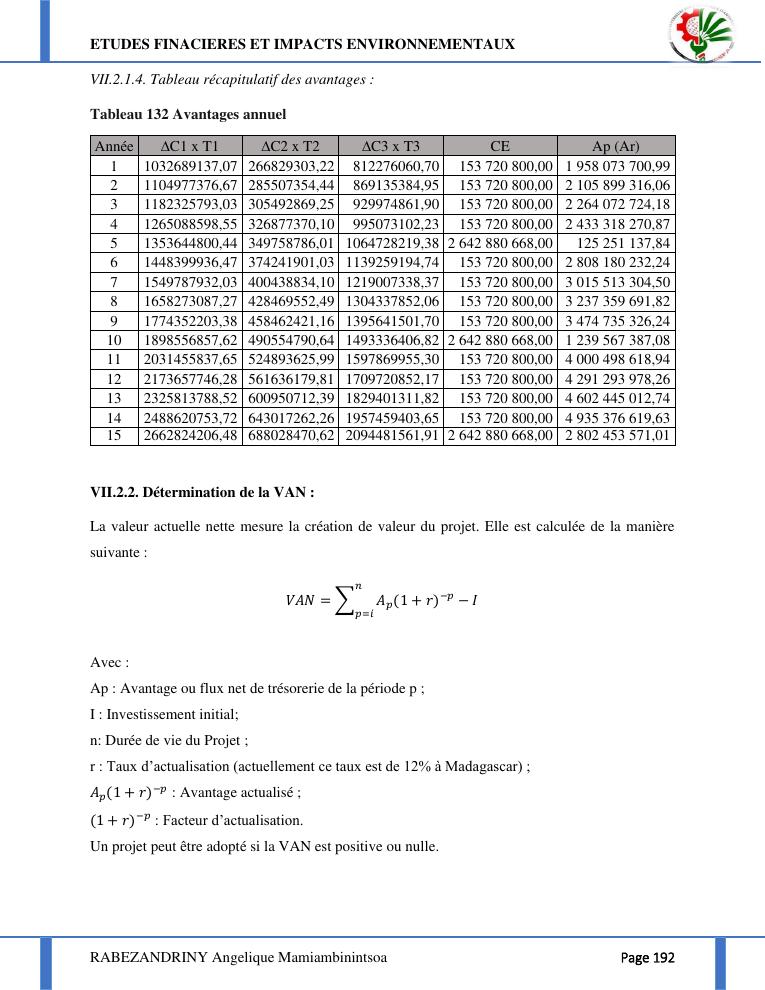 ETUDES FINACIERES ET IMPACTS ENVIRONNEMENTAUX

VII.2.1.4. Tableau récapitulatif des avantages :

Tableau 132 Avantages annuel

| Année | ΔC1 x T1 | ΔC2 x T2 | ΔC3 x T3 | CE | Ap (Ar) |
|---|---|---|---|---|---|
| 1 | 1032689137,07 | 266829303,22 | 812276060,70 | 153 720 800,00 | 1 958 073 700,99 |
| 2 | 1104977376,67 | 285507354,44 | 869135384,95 | 153 720 800,00 | 2 105 899 316,06 |
| 3 | 1182325793,03 | 305492869,25 | 929974861,90 | 153 720 800,00 | 2 264 072 724,18 |
| 4 | 1265088598,55 | 326877370,10 | 995073102,23 | 153 720 800,00 | 2 433 318 270,87 |
| 5 | 1353644800,44 | 349758786,01 | 1064728219,38 | 2 642 880 668,00 | 125 251 137,84 |
| 6 | 1448399936,47 | 374241901,03 | 1139259194,74 | 153 720 800,00 | 2 808 180 232,24 |
| 7 | 1549787932,03 | 400438834,10 | 1219007338,37 | 153 720 800,00 | 3 015 513 304,50 |
| 8 | 1658273087,27 | 428469552,49 | 1304337852,06 | 153 720 800,00 | 3 237 359 691,82 |
| 9 | 1774352203,38 | 458462421,16 | 1395641501,70 | 153 720 800,00 | 3 474 735 326,24 |
| 10 | 1898556857,62 | 490554790,64 | 1493336406,82 | 2 642 880 668,00 | 1 239 567 387,08 |
| 11 | 2031455837,65 | 524893625,99 | 1597869955,30 | 153 720 800,00 | 4 000 498 618,94 |
| 12 | 2173657746,28 | 561636179,81 | 1709720852,17 | 153 720 800,00 | 4 291 293 978,26 |
| 13 | 2325813788,52 | 600950712,39 | 1829401311,82 | 153 720 800,00 | 4 602 445 012,74 |
| 14 | 2488620753,72 | 643017262,26 | 1957459403,65 | 153 720 800,00 | 4 935 376 619,63 |
| 15 | 2662824206,48 | 688028470,62 | 2094481561,91 | 2 642 880 668,00 | 2 802 453 571,01 |

VII.2.2. Détermination de la VAN :

La valeur actuelle nette mesure la création de valeur du projet. Elle est calculée de la manière suivante :

$VAN = \sum_{p=i}^{n} A_p(1+r)^{-p} - I$

Avec :
Ap : Avantage ou flux net de trésorerie de la période p ;
I : Investissement initial;
n: Durée de vie du Projet ;
r : Taux d'actualisation (actuellement ce taux est de 12% à Madagascar) ;
$A_p(1+r)^{-p}$ : Avantage actualisé ;
$(1+r)^{-p}$ : Facteur d'actualisation.
Un projet peut être adopté si la VAN est positive ou nulle.

RABEZANDRINY Angelique Mamiambinintsoa Page 192